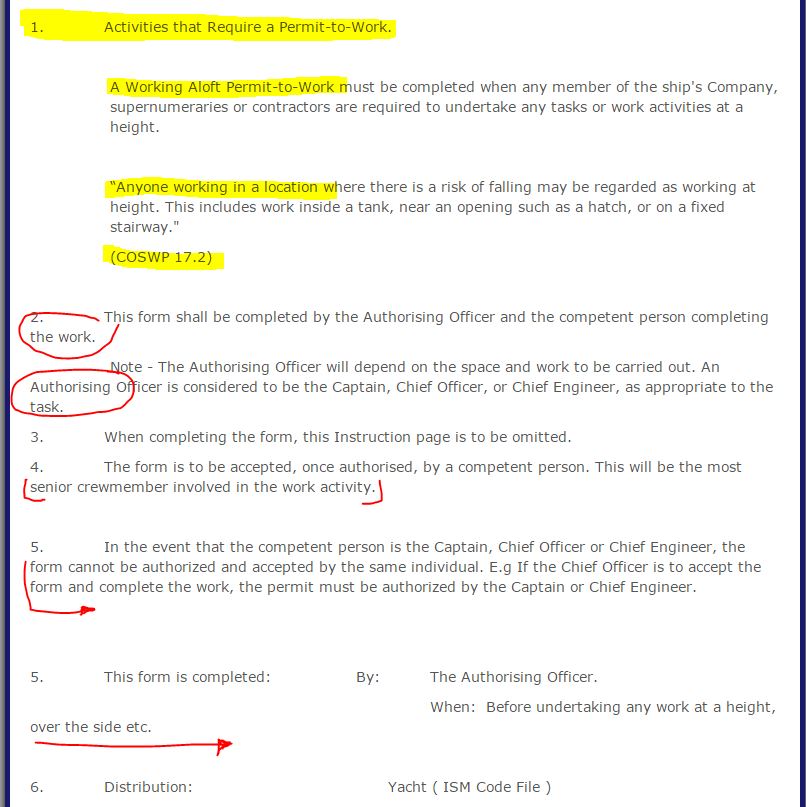 1. Activities that Require a Permit-to-Work.

A Working Aloft Permit-to-Work must be completed when any member of the ship's Company, supernumeraries or contractors are required to undertake any tasks or work activities at a height.

"Anyone working in a location where there is a risk of falling may be regarded as working at height. This includes work inside a tank, near an opening such as a hatch, or on a fixed stairway."

(COSWP 17.2)

2. This form shall be completed by the Authorising Officer and the competent person completing the work.

Note - The Authorising Officer will depend on the space and work to be carried out. An Authorising Officer is considered to be the Captain, Chief Officer, or Chief Engineer, as appropriate to the task.

3. When completing the form, this Instruction page is to be omitted.

4. The form is to be accepted, once authorised, by a competent person. This will be the most senior crewmember involved in the work activity.

5. In the event that the competent person is the Captain, Chief Officer or Chief Engineer, the form cannot be authorized and accepted by the same individual. E.g If the Chief Officer is to accept the form and complete the work, the permit must be authorized by the Captain or Chief Engineer.

5. This form is completed: By: The Authorising Officer.

When: Before undertaking any work at a height, over the side etc.

6. Distribution: Yacht ( ISM Code File )